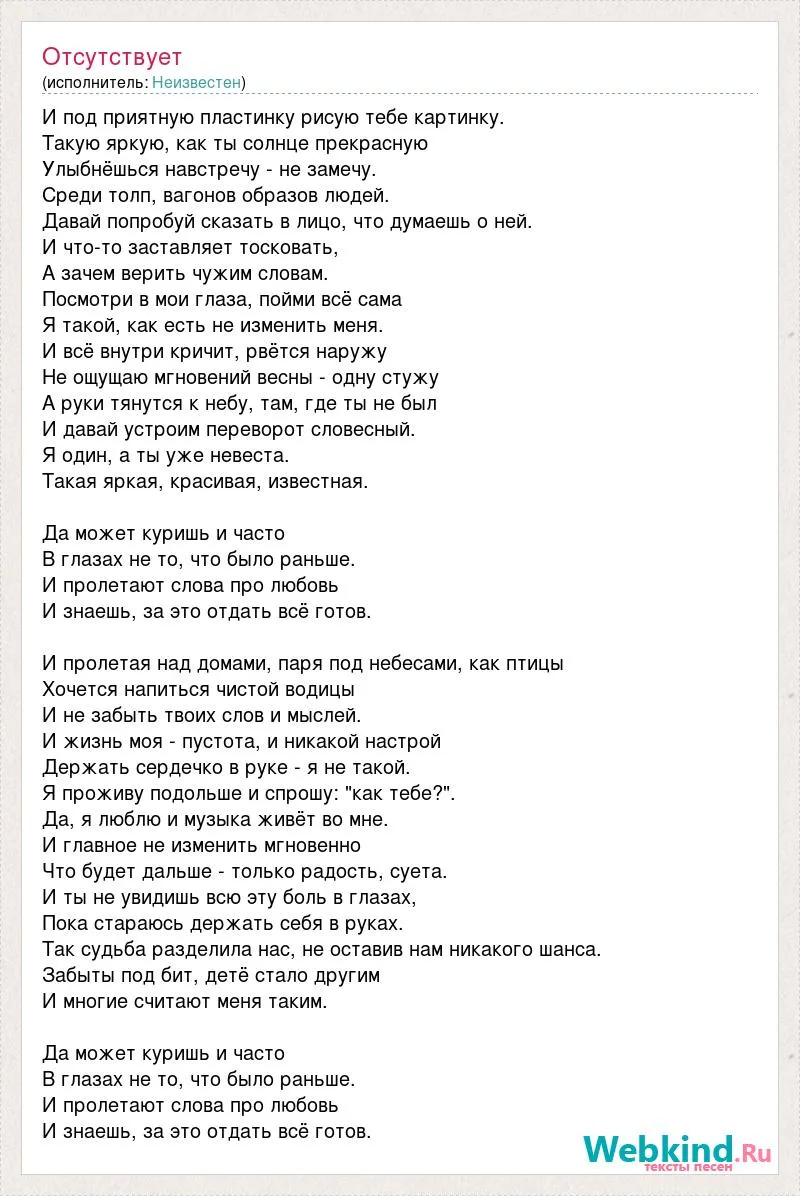 Отсутствует
(исполнитель: Неизвестен)

И под приятную пластинку рисую тебе картинку.
Такую яркую, как ты солнце прекрасную
Улыбнёшься навстречу - не замечу.
Среди толп, вагонов образов людей.
Давай попробуй сказать в лицо, что думаешь о ней.
И что-то заставляет тосковать,
А зачем верить чужим словам.
Посмотри в мои глаза, пойми всё сама
Я такой, как есть не изменить меня.
И всё внутри кричит, рвётся наружу
Не ощущаю мгновений весны - одну стужу
А руки тянутся к небу, там, где ты не был
И давай устроим переворот словесный.
Я один, а ты уже невеста.
Такая яркая, красивая, известная.

Да может куришь и часто
В глазах не то, что было раньше.
И пролетают слова про любовь
И знаешь, за это отдать всё готов.

И пролетая над домами, паря под небесами, как птицы
Хочется напиться чистой водицы
И не забыть твоих слов и мыслей.
И жизнь моя - пустота, и никакой настрой
Держать сердечко в руке - я не такой.
Я проживу подольше и спрошу: "как тебе?".
Да, я люблю и музыка живёт во мне.
И главное не изменить мгновенно
Что будет дальше - только радость, суета.
И ты не увидишь всю эту боль в глазах,
Пока стараюсь держать себя в руках.
Так судьба разделила нас, не оставив нам никакого шанса.
Забыты под бит, детё стало другим
И многие считают меня таким.

Да может куришь и часто
В глазах не то, что было раньше.
И пролетают слова про любовь
И знаешь, за это отдать всё готов.

Webkind.Ru
тексты песен